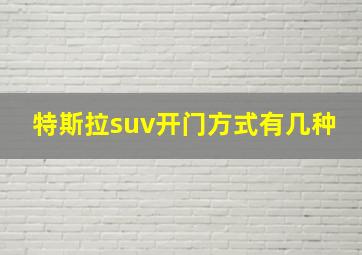 特斯拉suv开门方式有几种